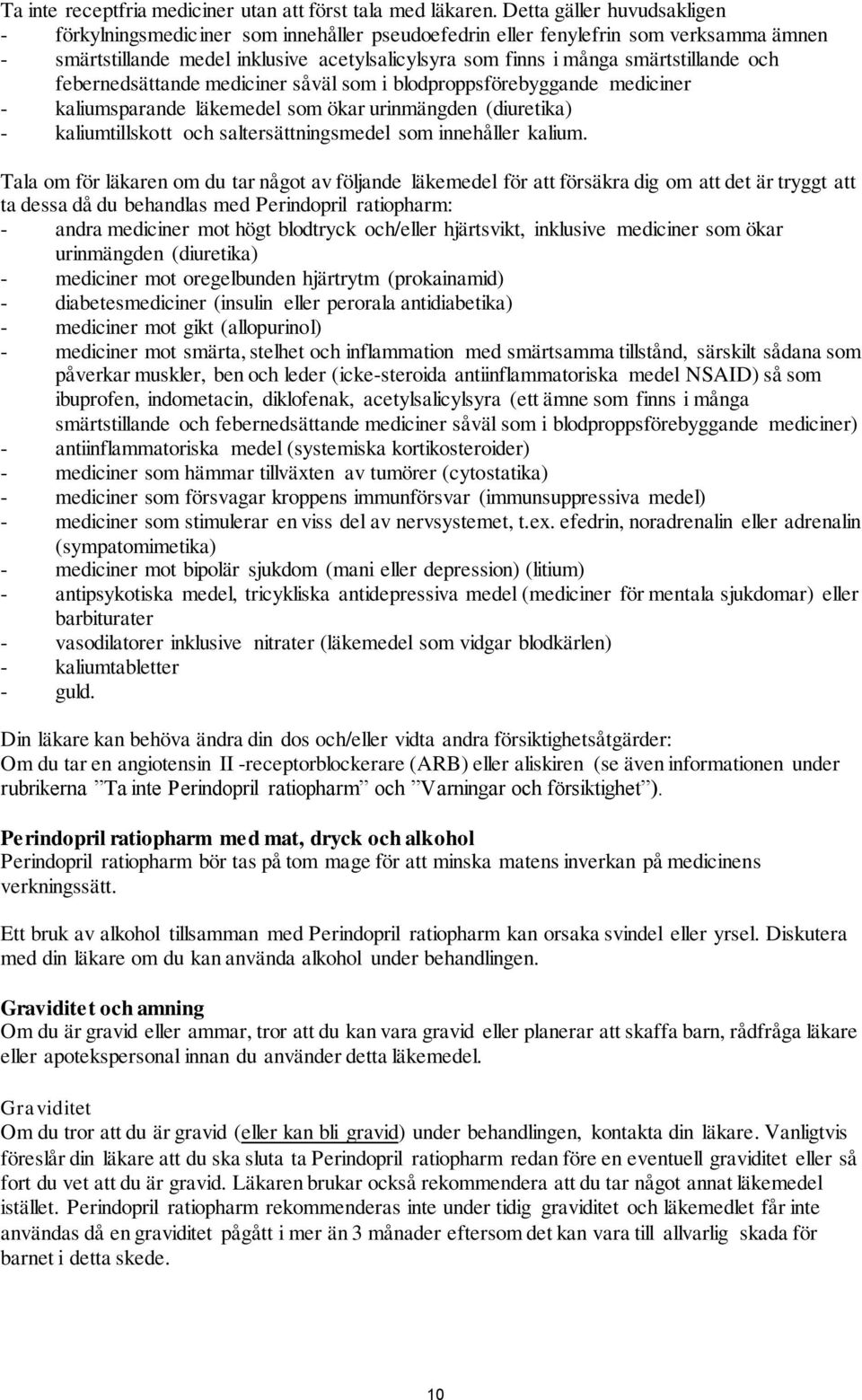 Ta inte receptfria mediciner utan att först tala med läkaren. Detta gäller huvudsakligen
- förkylningsmediciner som innehåller pseudoefedrin eller fenylefrin som verksamma ämnen
- smärtstillande medel inklusive acetylsalicylsyra som finns i många smärtstillande och febernedsättande mediciner såväl som i blodproppsförebyggande mediciner
- kaliumsparande läkemedel som ökar urinmängden (diuretika)
- kaliumtillskott och saltersättningsmedel som innehåller kalium.

Tala om för läkaren om du tar något av följande läkemedel för att försäkra dig om att det är tryggt att ta dessa då du behandlas med Perindopril ratiopharm:
- andra mediciner mot högt blodtryck och/eller hjärtsvikt, inklusive mediciner som ökar urinmängden (diuretika)
- mediciner mot oregelbunden hjärtrytm (prokainamid)
- diabetesmediciner (insulin eller perorala antidiabetika)
- mediciner mot gikt (allopurinol)
- mediciner mot smärta, stelhet och inflammation med smärtsamma tillstånd, särskilt sådana som påverkar muskler, ben och leder (icke-steroida antiinflammatoriska medel NSAID) så som ibuprofen, indometacin, diklofenak, acetylsalicylsyra (ett ämne som finns i många smärtstillande och febernedsättande mediciner såväl som i blodproppsförebyggande mediciner)
- antiinflammatoriska medel (systemiska kortikosteroider)
- mediciner som hämmar tillväxten av tumörer (cytostatika)
- mediciner som försvagar kroppens immunförsvar (immunsuppressiva medel)
- mediciner som stimulerar en viss del av nervsystemet, t.ex. efedrin, noradrenalin eller adrenalin (sympatomimetika)
- mediciner mot bipolär sjukdom (mani eller depression) (litium)
- antipsykotiska medel, tricykliska antidepressiva medel (mediciner för mentala sjukdomar) eller barbiturater
- vasodilatorer inklusive nitrater (läkemedel som vidgar blodkärlen)
- kaliumtabletter
- guld.

Din läkare kan behöva ändra din dos och/eller vidta andra försiktighetsåtgärder:
Om du tar en angiotensin II -receptorblockerare (ARB) eller aliskiren (se även informationen under rubrikerna ”Ta inte Perindopril ratiopharm” och ”Varningar och försiktighet”).

Perindopril ratiopharm med mat, dryck och alkohol
Perindopril ratiopharm bör tas på tom mage för att minska matens inverkan på medicinens verkningssätt.

Ett bruk av alkohol tillsamman med Perindopril ratiopharm kan orsaka svindel eller yrsel. Diskutera med din läkare om du kan använda alkohol under behandlingen.

Graviditet och amning
Om du är gravid eller ammar, tror att du kan vara gravid eller planerar att skaffa barn, rådfråga läkare eller apotekspersonal innan du använder detta läkemedel.

Graviditet
Om du tror att du är gravid (eller kan bli gravid) under behandlingen, kontakta din läkare. Vanligtvis föreslår din läkare att du ska sluta ta Perindopril ratiopharm redan före en eventuell graviditet eller så fort du vet att du är gravid. Läkaren brukar också rekommendera att du tar något annat läkemedel istället. Perindopril ratiopharm rekommenderas inte under tidig graviditet och läkemedlet får inte användas då en graviditet pågått i mer än 3 månader eftersom det kan vara till allvarlig skada för barnet i detta skede.

10